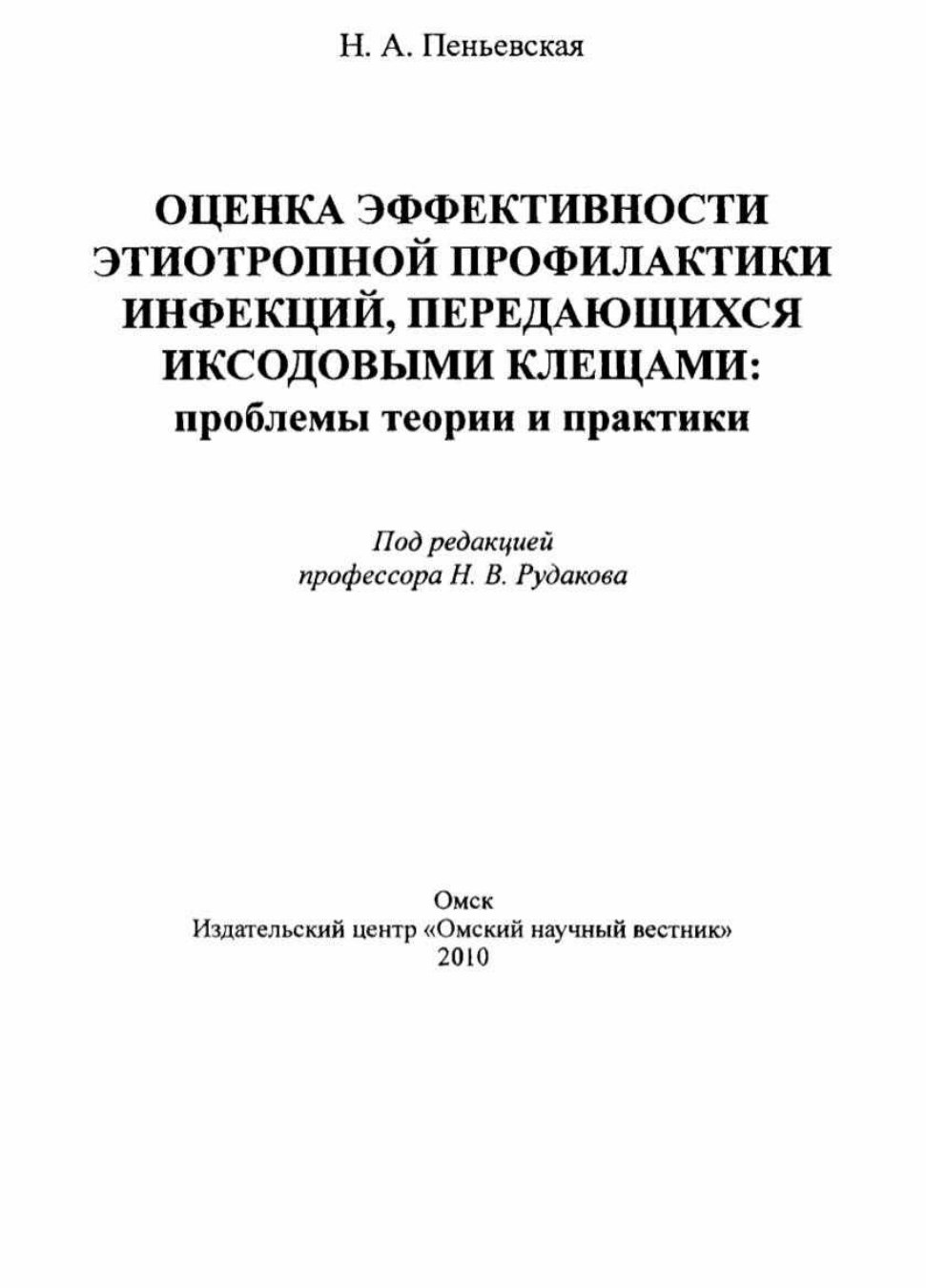 Н. А. Пеньевская

ОЦЕНКА ЭФФЕКТИВНОСТИ ЭТИОТРОПНОЙ ПРОФИЛАКТИКИ ИНФЕКЦИЙ, ПЕРЕДАЮЩИХСЯ ИКСОДОВЫМИ КЛЕЩАМИ:
проблемы теории и практики

Под редакцией
профессора Н. В. Рудакова

Омск
Издательский центр «Омский научный вестник»
2010